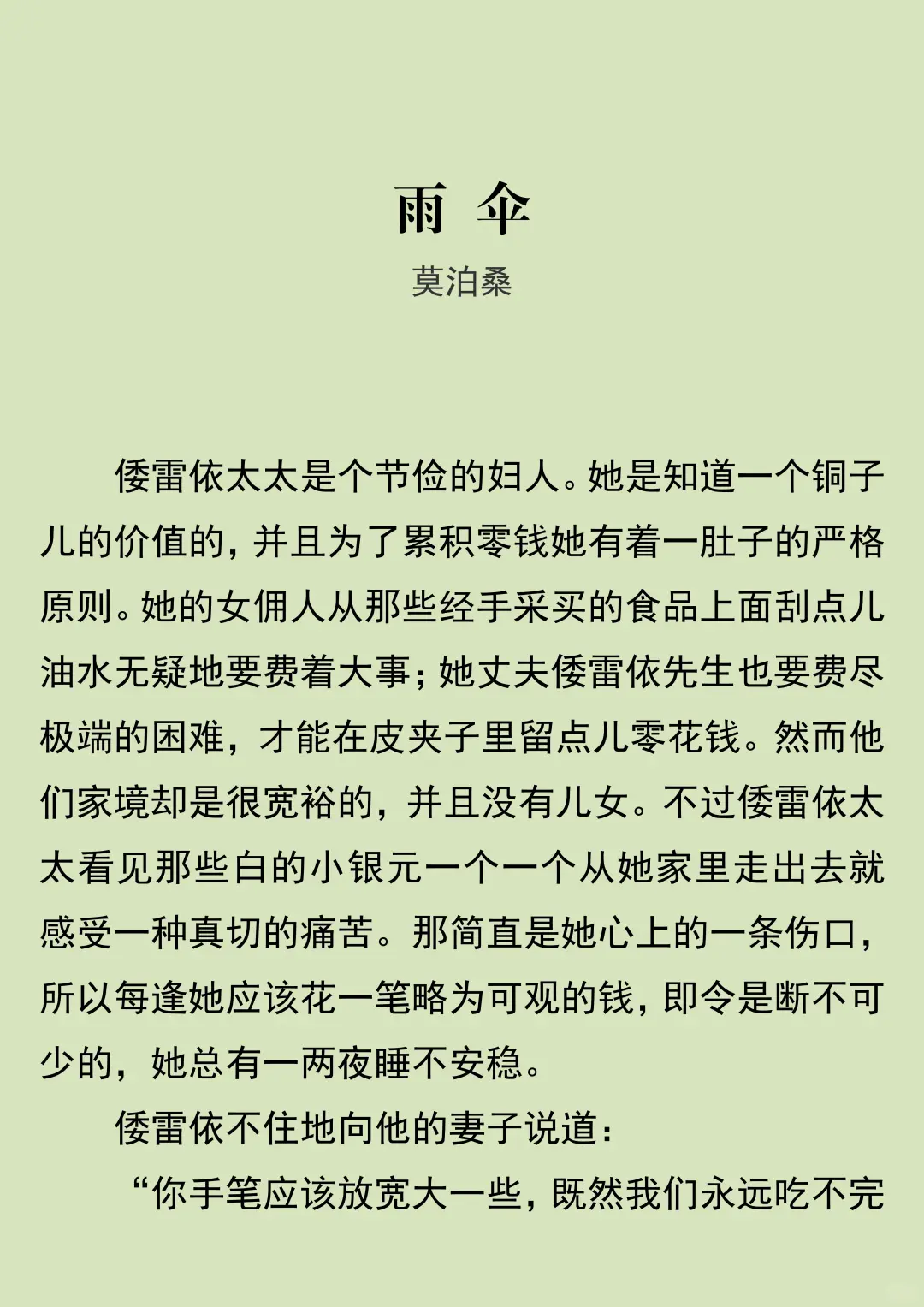 雨 伞

莫泊桑

倭雷依太太是个节俭的妇人。她是知道一个铜子儿的价值的，并且为了累积零钱她有着一肚子的严格原则。她的女佣人从那些经手采买的食品上面刮点儿油水无疑地要费着大事；她丈夫倭雷依先生也要费尽极端的困难，才能在皮夹子里留点儿零花钱。然而他们家境却是很宽裕的，并且没有儿女。不过倭雷依太太看见那些白的小银元一个一个从她家里走出去就感受一种真切的痛苦。那简直是她心上的一条伤口，所以每逢她应该花一笔略为可观的钱，即令是断不可少的，她总有一两夜睡不安稳。

倭雷依不住地向他的妻子说道：

“你手笔应该放宽大一些，既然我们永远吃不完